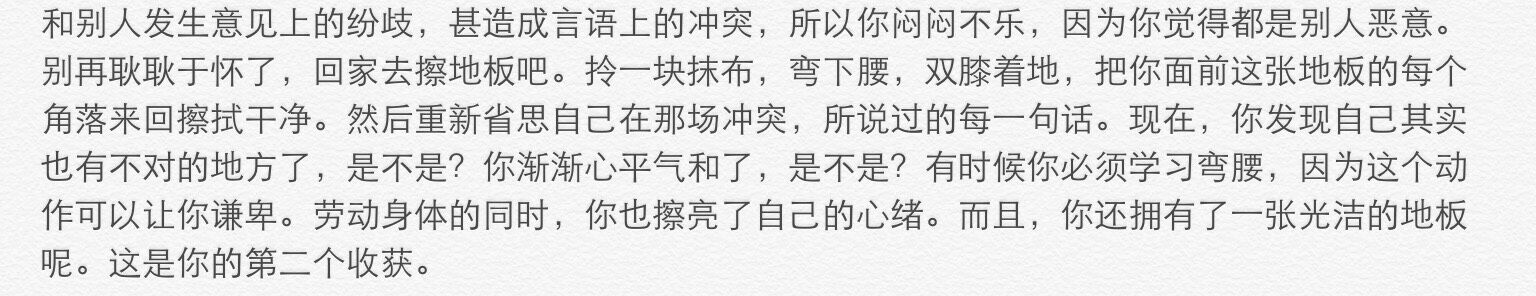 和别人发生意见上的纷歧，甚造成言语上的冲突，所以你闷闷不乐，因为你觉得都是别人恶意。别再耿耿于怀了，回家去擦地板吧。拎一块抹布，弯下腰，双膝着地，把你面前这张地板的每个角落来回擦拭干净。然后重新省思自己在那场冲突，所说过的每一句话。现在，你发现自己其实也有不对的地方了，是不是？你渐渐心平气和了，是不是？有时候你必须学习弯腰，因为这个动作可以让你谦卑。劳动身体的同时，你也擦亮了自己的心绪。而且，你还拥有了一张光洁的地板呢。这是你的第二个收获。